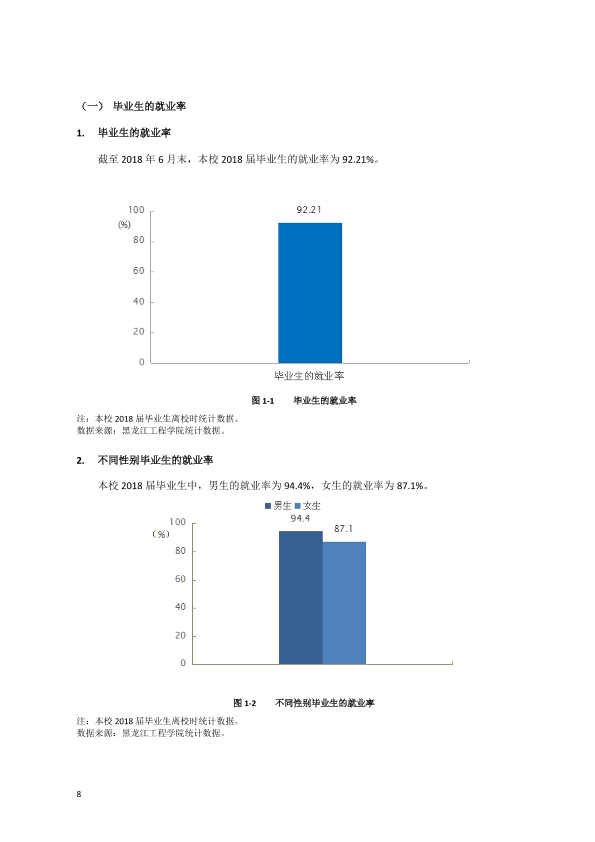 （一） 毕业生的就业率

1. 毕业生的就业率

截至2018年6月末，本校2018届毕业生的就业率为92.21%。

100
(%)
80
60
40
20
0
92.21
毕业生的就业率

图1-1 毕业生的就业率

注：本校2018届毕业生离校时统计数据。
数据来源：黑龙江工程学院统计数据。

2. 不同性别毕业生的就业率

本校2018届毕业生中，男生的就业率为94.4%，女生的就业率为87.1%。

男生 女生
100
（%）
80
60
40
20
0
94.4
87.1

图1-2 不同性别毕业生的就业率

注：本校2018届毕业生离校时统计数据。
数据来源：黑龙江工程学院统计数据。

8